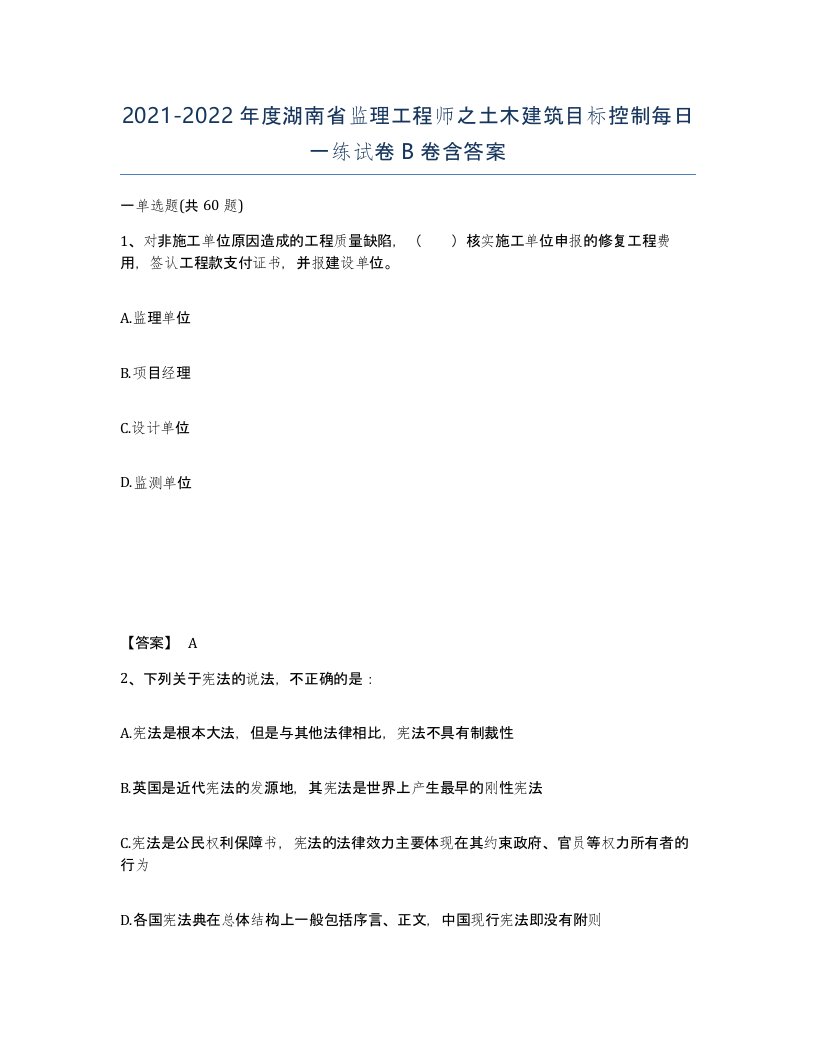 2021-2022年度湖南省监理工程师之土木建筑目标控制每日一练试卷B卷含答案

一单选题(共60题)

1、对非施工单位原因造成的工程质量缺陷，（　　）核实施工单位申报的修复工程费用，签认工程款支付证书，并报建设单位。

A.监理单位

B.项目经理

C.设计单位

D.监测单位

【答案】 A

2、下列关于宪法的说法，不正确的是：

A.宪法是根本大法，但是与其他法律相比，宪法不具有制裁性

B.英国是近代宪法的发源地，其宪法是世界上产生最早的刚性宪法

C.宪法是公民权利保障书，宪法的法律效力主要体现在其约束政府、官员等权力所有者的行为

D.各国宪法典在总体结构上一般包括序言、正文，中国现行宪法即没有附则